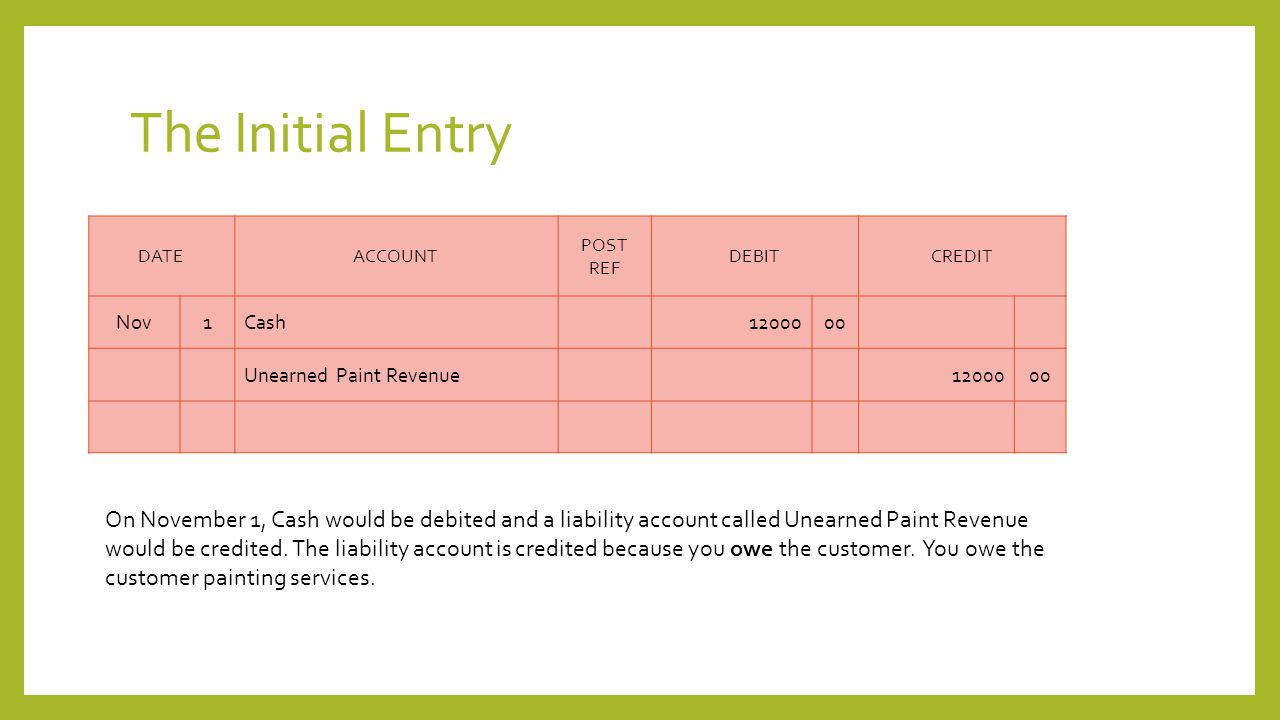 The Initial Entry

| DATE | | ACCOUNT | POST REF | DEBIT | | CREDIT | |
|---|---|---|---|---|---|---|---|
| Nov | 1 | Cash | | 12000 | 00 | | |
| | | Unearned Paint Revenue | | | | 12000 | 00 |
| | | | | | | | |

On November 1, Cash would be debited and a liability account called Unearned Paint Revenue would be credited. The liability account is credited because you owe the customer. You owe the customer painting services.